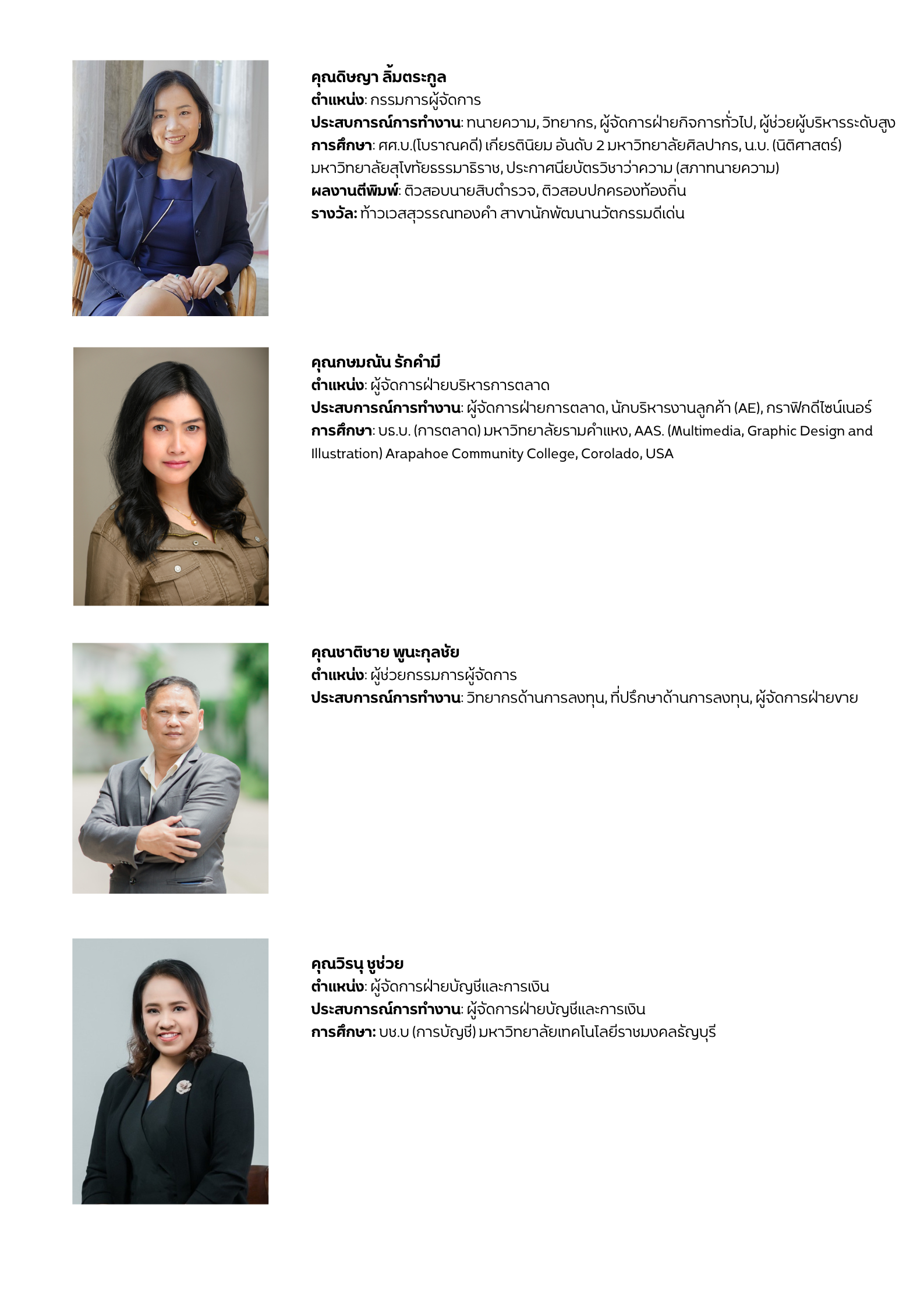 คุณดิษญา ลิ้มตระกูล
ตำแหน่ง: กรรมการผู้จัดการ
ประสบการณ์การทำงาน: ทนายความ, วิทยากร, ผู้จัดการฝ่ายกิจการทั่วไป, ผู้ช่วยผู้บริหารระดับสูง
การศึกษา: ศศ.บ.(โบราณคดี) เกียรตินิยม อันดับ 2 มหาวิทยาลัยศิลปากร, น.บ. (นิติศาสตร์) มหาวิทยาลัยสุโขทัยธรรมาธิราช, ประกาศนียบัตรวิชาว่าความ (สภาทนายความ)
ผลงานตีพิมพ์: ติวสอบนายสิบตำรวจ, ติวสอบปกครองท้องถิ่น
รางวัล: ท้าวเวสสุวรรณทองคำ สาขานักพัฒนานวัตกรรมดีเด่น

คุณกษมณัน รักคำมี
ตำแหน่ง: ผู้จัดการฝ่ายบริหารการตลาด
ประสบการณ์การทำงาน: ผู้จัดการฝ่ายการตลาด, นักบริหารงานลูกค้า (AE), กราฟิกดีไซน์เนอร์
การศึกษา: บธ.บ. (การตลาด) มหาวิทยาลัยรามคำแหง, AAS. (Multimedia, Graphic Design and Illustration) Arapahoe Community College, Corolado, USA

คุณชาติชาย พูนะกุลชัย
ตำแหน่ง: ผู้ช่วยกรรมการผู้จัดการ
ประสบการณ์การทำงาน: วิทยากรด้านการลงทุน, ที่ปรึกษาด้านการลงทุน, ผู้จัดการฝ่ายขาย

คุณวิรนุ ชูช่วย
ตำแหน่ง: ผู้จัดการฝ่ายบัญชีและการเงิน
ประสบการณ์การทำงาน: ผู้จัดการฝ่ายบัญชีและการเงิน
การศึกษา: บช.บ (การบัญชี) มหาวิทยาลัยเทคโนโลยีราชมงคลธัญบุรี